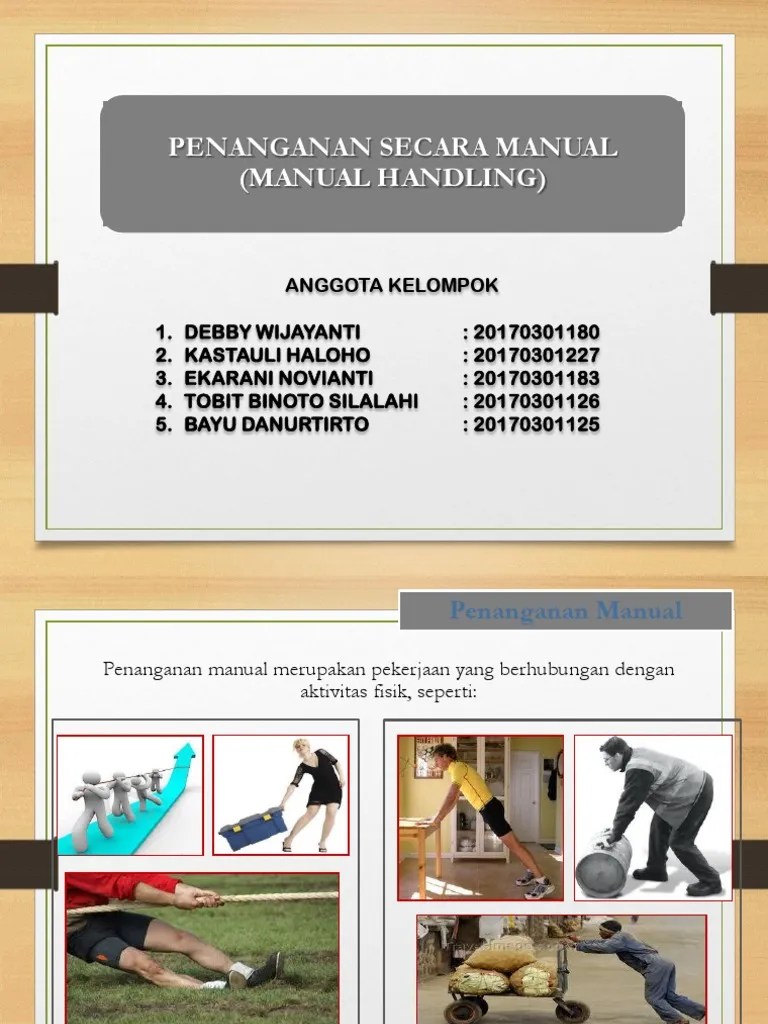 PENANGANAN SECARA MANUAL
(MANUAL HANDLING)

ANGGOTA KELOMPOK

1. DEBBY WIJAYANTI : 20170301180
2. KASTAULI HALOHO : 20170301227
3. EKARANI NOVIANTI : 20170301183
4. TOBIT BINOTO SILALAHI : 20170301126
5. BAYU DANURTIRTO : 20170301125

Penanganan Manual

Penanganan manual merupakan pekerjaan yang berhubungan dengan aktivitas fisik, seperti: